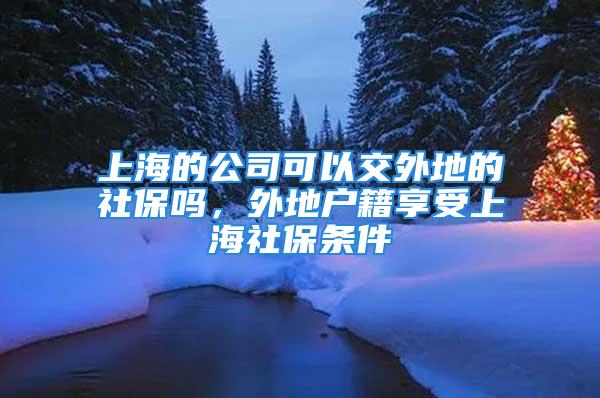 上海的公司可以交外地的社保吗，外地户籍享受上海社保条件